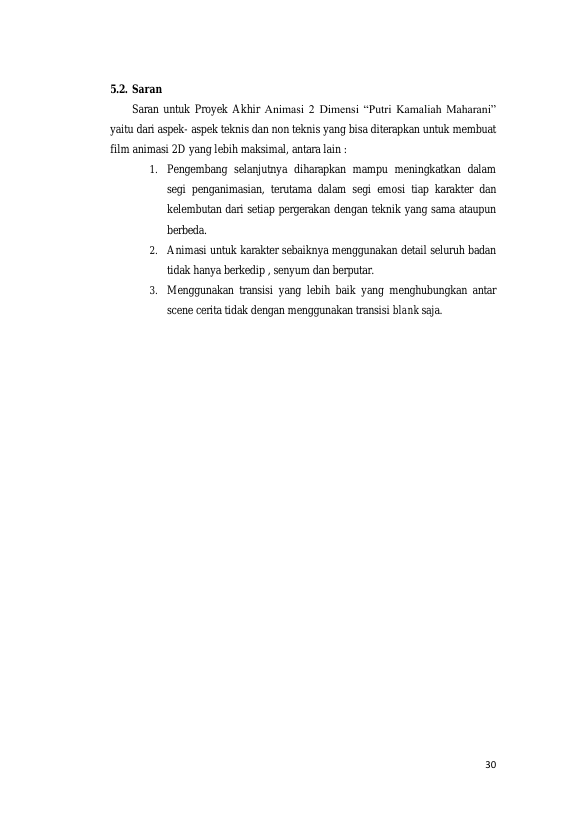 5.2. Saran

Saran untuk Proyek Akhir Animasi 2 Dimensi “Putri Kamaliah Maharani” yaitu dari aspek- aspek teknis dan non teknis yang bisa diterapkan untuk membuat film animasi 2D yang lebih maksimal, antara lain :

1. Pengembang selanjutnya diharapkan mampu meningkatkan dalam segi penganimasian, terutama dalam segi emosi tiap karakter dan kelembutan dari setiap pergerakan dengan teknik yang sama ataupun berbeda.
2. Animasi untuk karakter sebaiknya menggunakan detail seluruh badan tidak hanya berkedip , senyum dan berputar.
3. Menggunakan transisi yang lebih baik yang menghubungkan antar scene cerita tidak dengan menggunakan transisi blank saja.

30